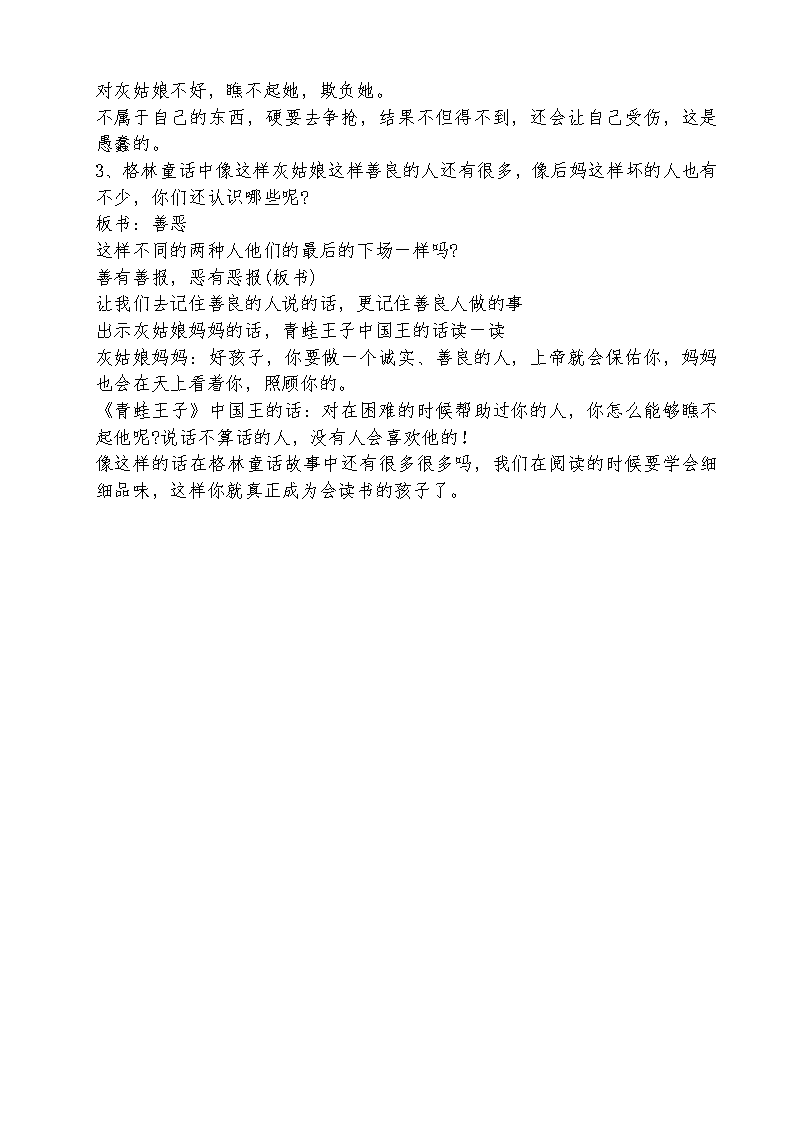 对灰姑娘不好，瞧不起她，欺负她。
不属于自己的东西，硬要去争抢，结果不但得不到，还会让自己受伤，这是愚蠢的。
3、格林童话中像这样灰姑娘这样善良的人还有很多，像后妈这样坏的人也有不少，你们还认识哪些呢?
板书：善恶
这样不同的两种人他们的最后的下场一样吗?
善有善报，恶有恶报(板书)
让我们去记住善良的人说的话，更记住善良人做的事
出示灰姑娘妈妈的话，青蛙王子中国王的话读一读
灰姑娘妈妈：好孩子，你要做一个诚实、善良的人，上帝就会保佑你，妈妈也会在天上看着你，照顾你的。
《青蛙王子》中国王的话：对在困难的时候帮助过你的人，你怎么能够瞧不起他呢?说话不算话的人，没有人会喜欢他的！
像这样的话在格林童话故事中还有很多很多吗，我们在阅读的时候要学会细细品味，这样你就真正成为会读书的孩子了。